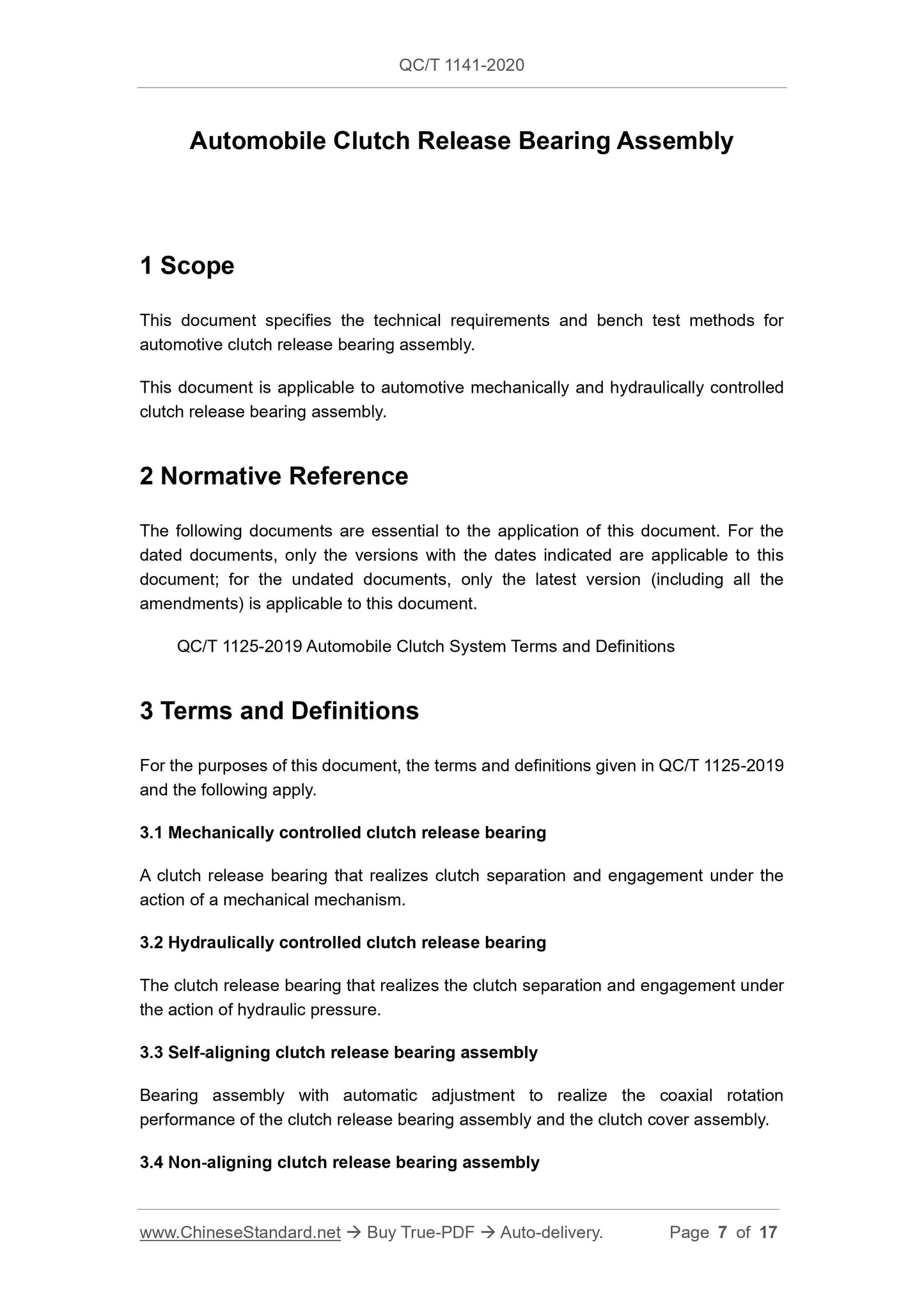 QC/T 1141-2020

Automobile Clutch Release Bearing Assembly

1 Scope

This document specifies the technical requirements and bench test methods for automotive clutch release bearing assembly.

This document is applicable to automotive mechanically and hydraulically controlled clutch release bearing assembly.

2 Normative Reference

The following documents are essential to the application of this document. For the dated documents, only the versions with the dates indicated are applicable to this document; for the undated documents, only the latest version (including all the amendments) is applicable to this document.

QC/T 1125-2019 Automobile Clutch System Terms and Definitions

3 Terms and Definitions

For the purposes of this document, the terms and definitions given in QC/T 1125-2019 and the following apply.

3.1 Mechanically controlled clutch release bearing

A clutch release bearing that realizes clutch separation and engagement under the action of a mechanical mechanism.

3.2 Hydraulically controlled clutch release bearing

The clutch release bearing that realizes the clutch separation and engagement under the action of hydraulic pressure.

3.3 Self-aligning clutch release bearing assembly

Bearing assembly with automatic adjustment to realize the coaxial rotation performance of the clutch release bearing assembly and the clutch cover assembly.

3.4 Non-aligning clutch release bearing assembly

www.ChineseStandard.net → Buy True-PDF → Auto-delivery. Page 7 of 17